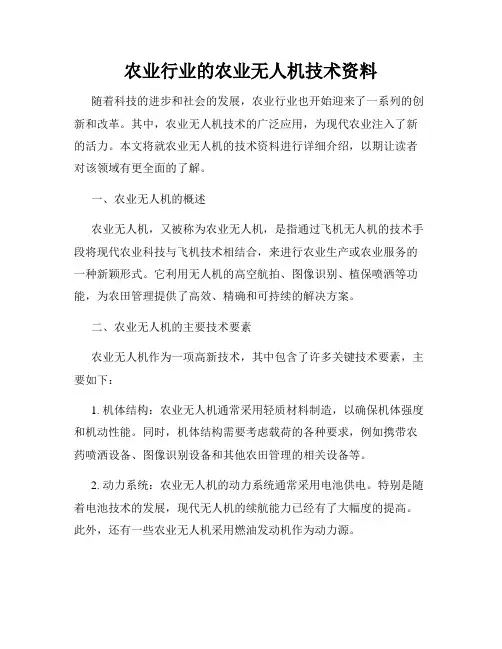 农业行业的农业无人机技术资料

随着科技的进步和社会的发展，农业行业也开始迎来了一系列的创新和改革。其中，农业无人机技术的广泛应用，为现代农业注入了新的活力。本文将就农业无人机的技术资料进行详细介绍，以期让读者对该领域有更全面的了解。

一、农业无人机的概述

农业无人机，又被称为农业无人机，是指通过飞机无人机的技术手段将现代农业科技与飞机技术相结合，来进行农业生产或农业服务的一种新颖形式。它利用无人机的高空航拍、图像识别、植保喷洒等功能，为农田管理提供了高效、精确和可持续的解决方案。

二、农业无人机的主要技术要素

农业无人机作为一项高新技术，其中包含了许多关键技术要素，主要如下：

1. 机体结构：农业无人机通常采用轻质材料制造，以确保机体强度和机动性能。同时，机体结构需要考虑载荷的各种要求，例如携带农药喷洒设备、图像识别设备和其他农田管理的相关设备等。

2. 动力系统：农业无人机的动力系统通常采用电池供电。特别是随着电池技术的发展，现代无人机的续航能力已经有了大幅度的提高。此外，还有一些农业无人机采用燃油发动机作为动力源。